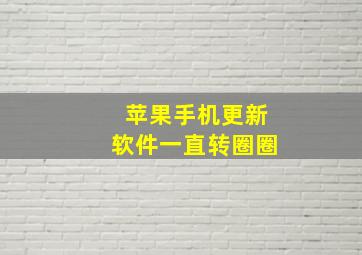 苹果手机更新
软件一直转圈圈